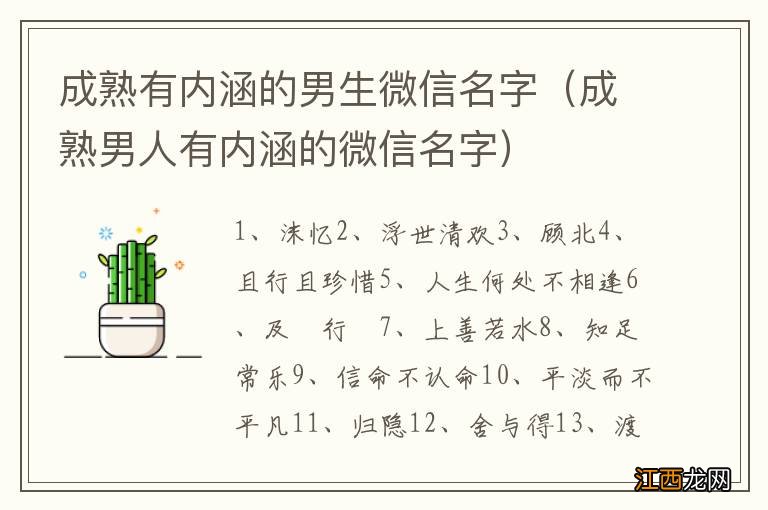 成熟有内涵的男生微信名字（成熟男人有内涵的微信名字）

1、沫忆2、浮世清欢3、顾北4、且行且珍惜5、人生何处不相逢6、及　行　7、上善若水8、知足常乐9、信命不认命10、平淡而不平凡11、归隐12、舍与得13、渡

江西龙网